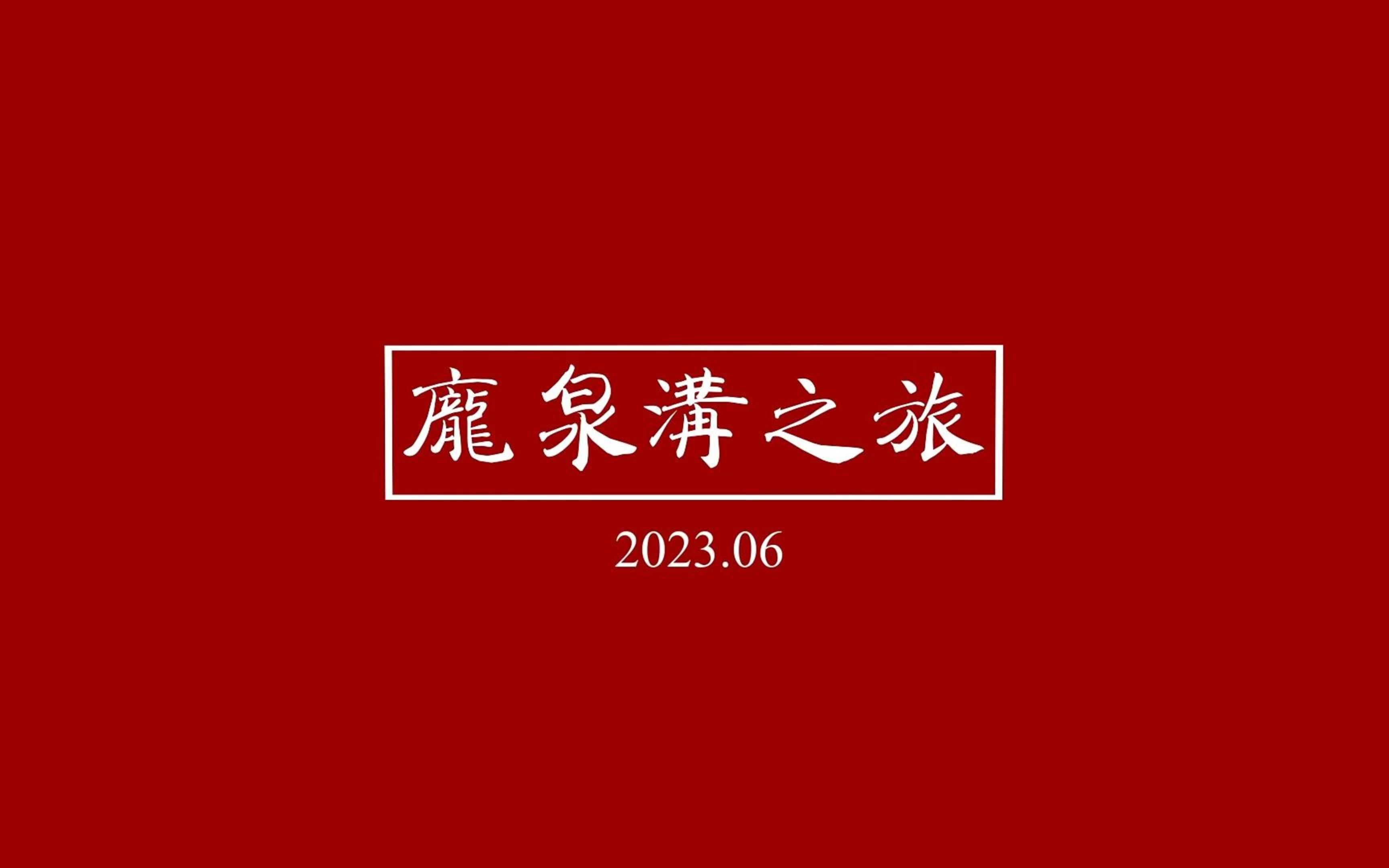 龐泉溝之旅

2023.06